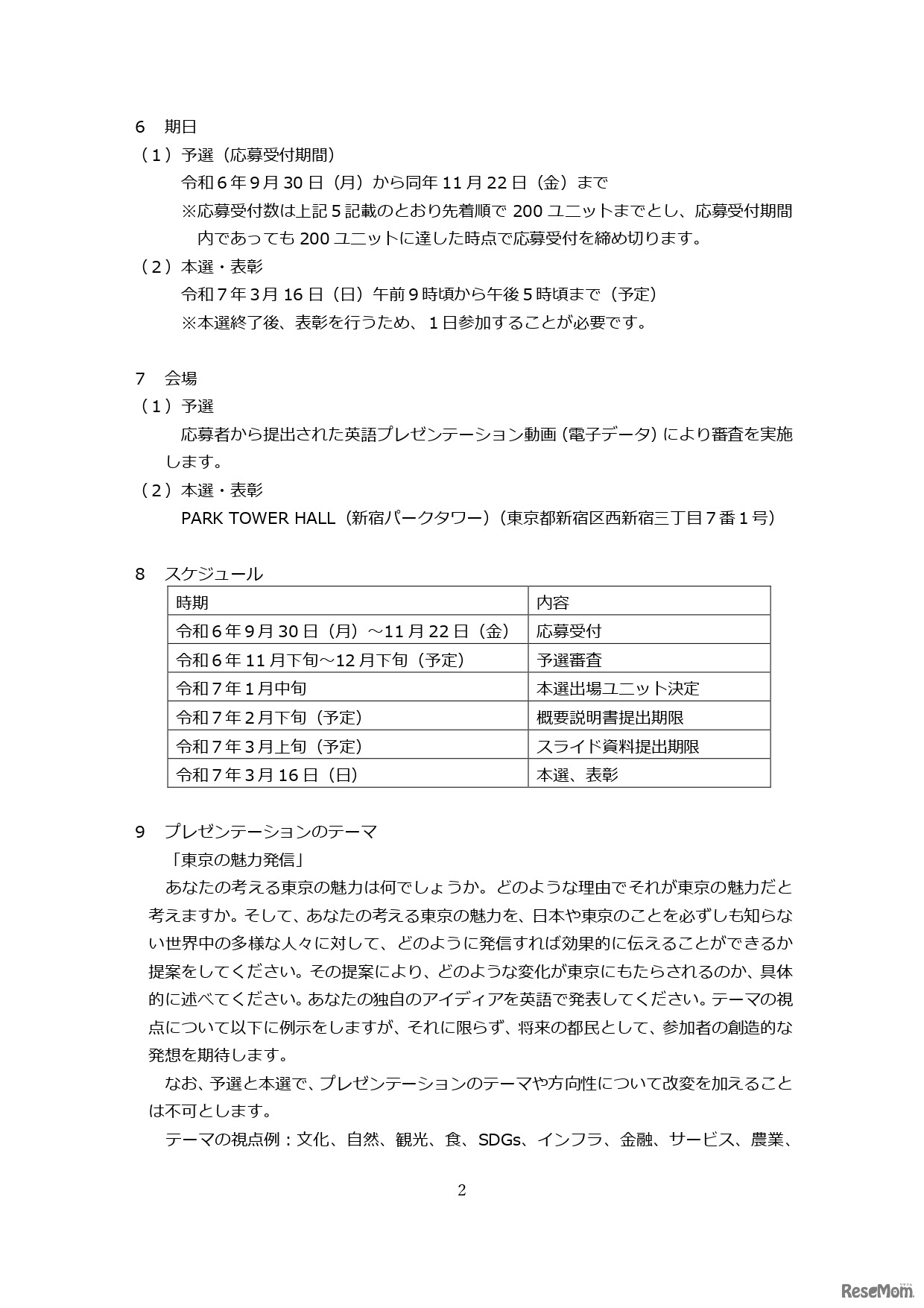 6　期日
（１）予選（応募受付期間）
令和６年９月 30 日（月）から同年 11 月 22 日（金）まで
※応募受付数は上記５記載のとおり先着順で 200 ユニットまでとし、応募受付期間内であっても 200 ユニットに達した時点で応募受付を締め切ります。
（２）本選・表彰
令和７年３月 16 日（日）午前９時頃から午後５時頃まで（予定）
※本選終了後、表彰を行うため、１日参加することが必要です。

7　会場
（１）予選
応募者から提出された英語プレゼンテーション動画（電子データ）により審査を実施します。
（２）本選・表彰
PARK TOWER HALL（新宿パークタワー）（東京都新宿区西新宿三丁目７番１号）

8　スケジュール

| 時期 | 内容 |
|---|---|
| 令和６年９月 30 日（月）～11 月 22 日（金） | 応募受付 |
| 令和６年 11 月下旬～12 月下旬（予定） | 予選審査 |
| 令和７年１月中旬 | 本選出場ユニット決定 |
| 令和７年２月下旬（予定） | 概要説明書提出期限 |
| 令和７年３月上旬（予定） | スライド資料提出期限 |
| 令和７年３月 16 日（日） | 本選、表彰 |

9　プレゼンテーションのテーマ
「東京の魅力発信」
あなたの考える東京の魅力は何でしょうか。どのような理由でそれが東京の魅力だと考えますか。そして、あなたの考える東京の魅力を、日本や東京のことを必ずしも知らない世界中の多様な人々に対して、どのように発信すれば効果的に伝えることができるか提案をしてください。その提案により、どのような変化が東京にもたらされるのか、具体的に述べてください。あなたの独自のアイディアを英語で発表してください。テーマの視点について以下に例示をしますが、それに限らず、将来の都民として、参加者の創造的な発想を期待します。
なお、予選と本選で、プレゼンテーションのテーマや方向性について改変を加えることは不可とします。
テーマの視点例：文化、自然、観光、食、SDGs、インフラ、金融、サービス、農業、

2

ReseMom